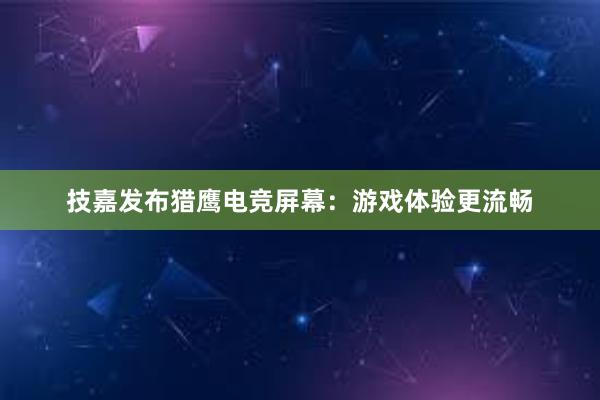 技嘉发布猎鹰电竞屏幕：游戏体验更流畅